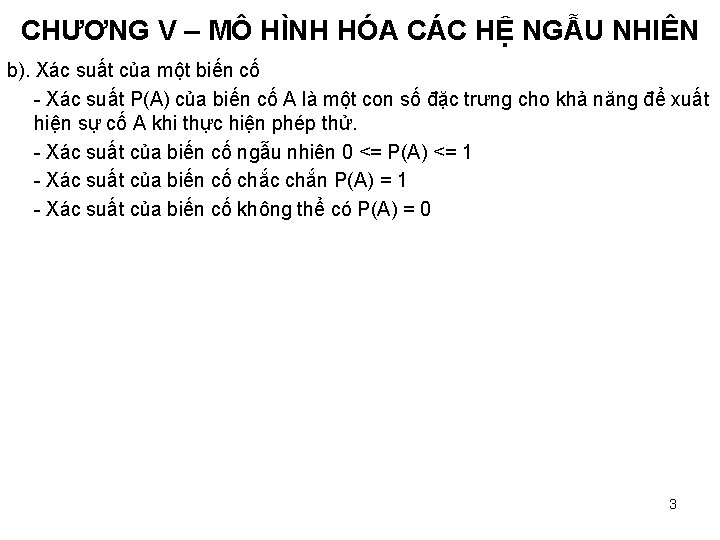 CHƯƠNG V – MÔ HÌNH HÓA CÁC HỆ NGẪU NHIÊN

b). Xác suất của một biến cố

- Xác suất P(A) của biến cố A là một con số đặc trưng cho khả năng để xuất hiện sự cố A khi thực hiện phép thử.

- Xác suất của biến cố ngẫu nhiên 0 <= P(A) <= 1

- Xác suất của biến cố chắc chắn P(A) = 1

- Xác suất của biến cố không thể có P(A) = 0

3